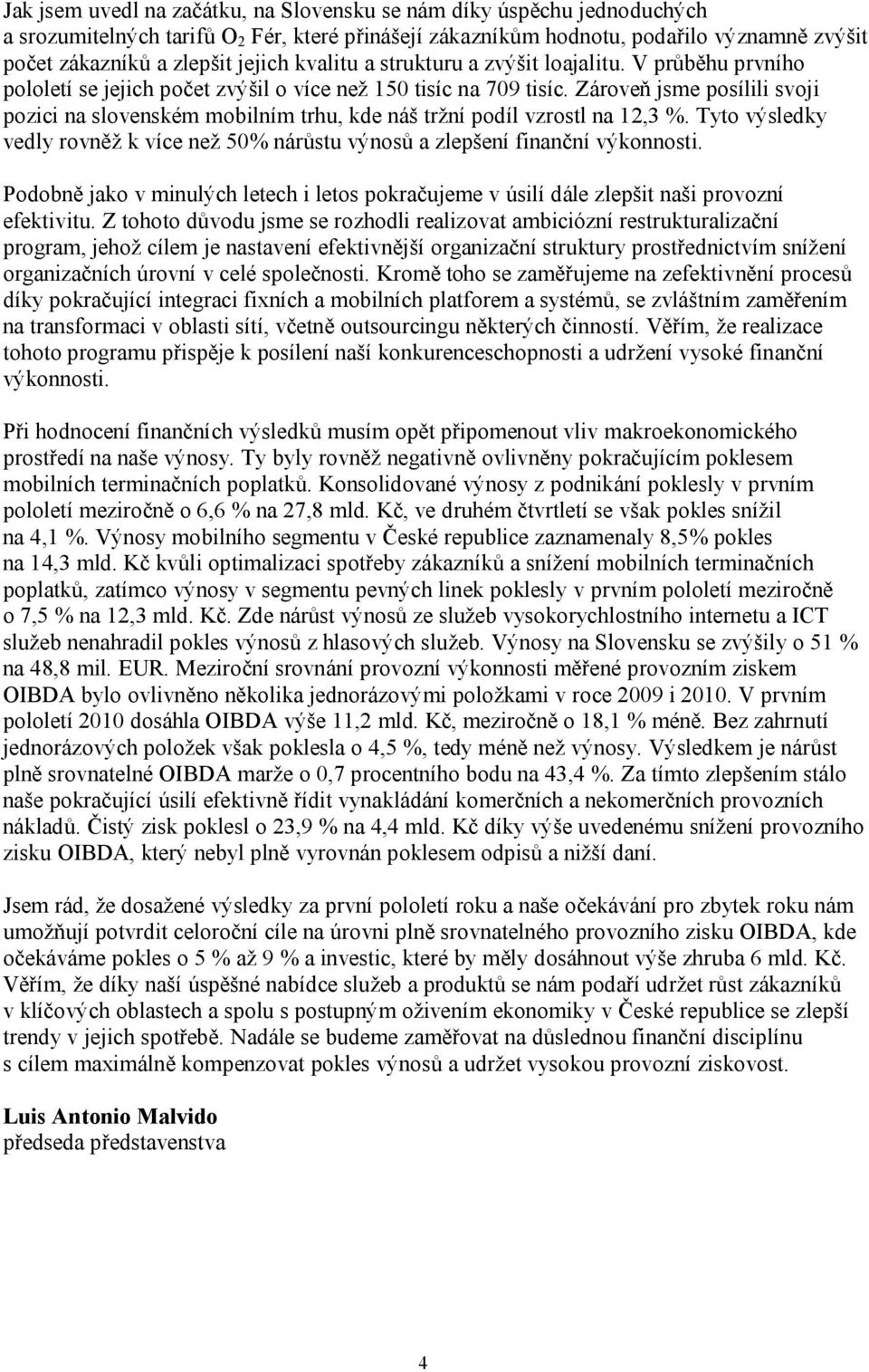 Jak jsem uvedl na začátku, na Slovensku se nám díky úspěchu jednoduchých a srozumitelných tarifů $O_2$ Fér, které přinášejí zákazníkům hodnotu, podařilo významně zvýšit počet zákazníků a zlepšit jejich kvalitu a strukturu a zvýšit loajalitu. V průběhu prvního pololetí se jejich počet zvýšil o více než 150 tisíc na 709 tisíc. Zároveň jsme posílili svoji pozici na slovenském mobilním trhu, kde náš tržní podíl vzrostl na 12,3 %. Tyto výsledky vedly rovněž k více než 50% nárůstu výnosů a zlepšení finanční výkonnosti.

Podobně jako v minulých letech i letos pokračujeme v úsilí dále zlepšit naši provozní efektivitu. Z tohoto důvodu jsme se rozhodli realizovat ambiciózní restrukturalizační program, jehož cílem je nastavení efektivnější organizační struktury prostřednictvím snížení organizačních úrovní v celé společnosti. Kromě toho se zaměřujeme na zefektivnění procesů díky pokračující integraci fixních a mobilních platforem a systémů, se zvláštním zaměřením na transformaci v oblasti sítí, včetně outsourcingu některých činností. Věřím, že realizace tohoto programu přispěje k posílení naší konkurenceschopnosti a udržení vysoké finanční výkonnosti.

Při hodnocení finančních výsledků musím opět připomenout vliv makroekonomického prostředí na naše výnosy. Ty byly rovněž negativně ovlivněny pokračujícím poklesem mobilních terminačních poplatků. Konsolidované výnosy z podnikání poklesly v prvním pololetí meziročně o 6,6 % na 27,8 mld. Kč, ve druhém čtvrtletí se však pokles snížil na 4,1 %. Výnosy mobilního segmentu v České republice zaznamenaly 8,5% pokles na 14,3 mld. Kč kvůli optimalizaci spotřeby zákazníků a snížení mobilních terminačních poplatků, zatímco výnosy v segmentu pevných linek poklesly v prvním pololetí meziročně o 7,5 % na 12,3 mld. Kč. Zde nárůst výnosů ze služeb vysokorychlostního internetu a ICT služeb nenahradil pokles výnosů z hlasových služeb. Výnosy na Slovensku se zvýšily o 51 % na 48,8 mil. EUR. Meziroční srovnání provozní výkonnosti měřené provozním ziskem OIBDA bylo ovlivněno několika jednorázovými položkami v roce 2009 i 2010. V prvním pololetí 2010 dosáhla OIBDA výše 11,2 mld. Kč, meziročně o 18,1 % méně. Bez zahrnutí jednorázových položek však poklesla o 4,5 %, tedy méně než výnosy. Výsledkem je nárůst plně srovnatelné OIBDA marže o 0,7 procentního bodu na 43,4 %. Za tímto zlepšením stálo naše pokračující úsilí efektivně řídit vynakládání komerčních a nekomerčních provozních nákladů. Čistý zisk poklesl o 23,9 % na 4,4 mld. Kč díky výše uvedenému snížení provozního zisku OIBDA, který nebyl plně vyrovnán poklesem odpisů a nižší daní.

Jsem rád, že dosažené výsledky za první pololetí roku a naše očekávání pro zbytek roku nám umožňují potvrdit celoroční cíle na úrovni plně srovnatelného provozního zisku OIBDA, kde očekáváme pokles o 5 % až 9 % a investic, které by měly dosáhnout výše zhruba 6 mld. Kč. Věřím, že díky naší úspěšné nabídce služeb a produktů se nám podaří udržet růst zákazníků v klíčových oblastech a spolu s postupným oživením ekonomiky v České republice se zlepší trendy v jejich spotřebě. Nadále se budeme zaměřovat na důslednou finanční disciplínu s cílem maximálně kompenzovat pokles výnosů a udržet vysokou provozní ziskovost.

Luis Antonio Malvido
předseda představenstva

4